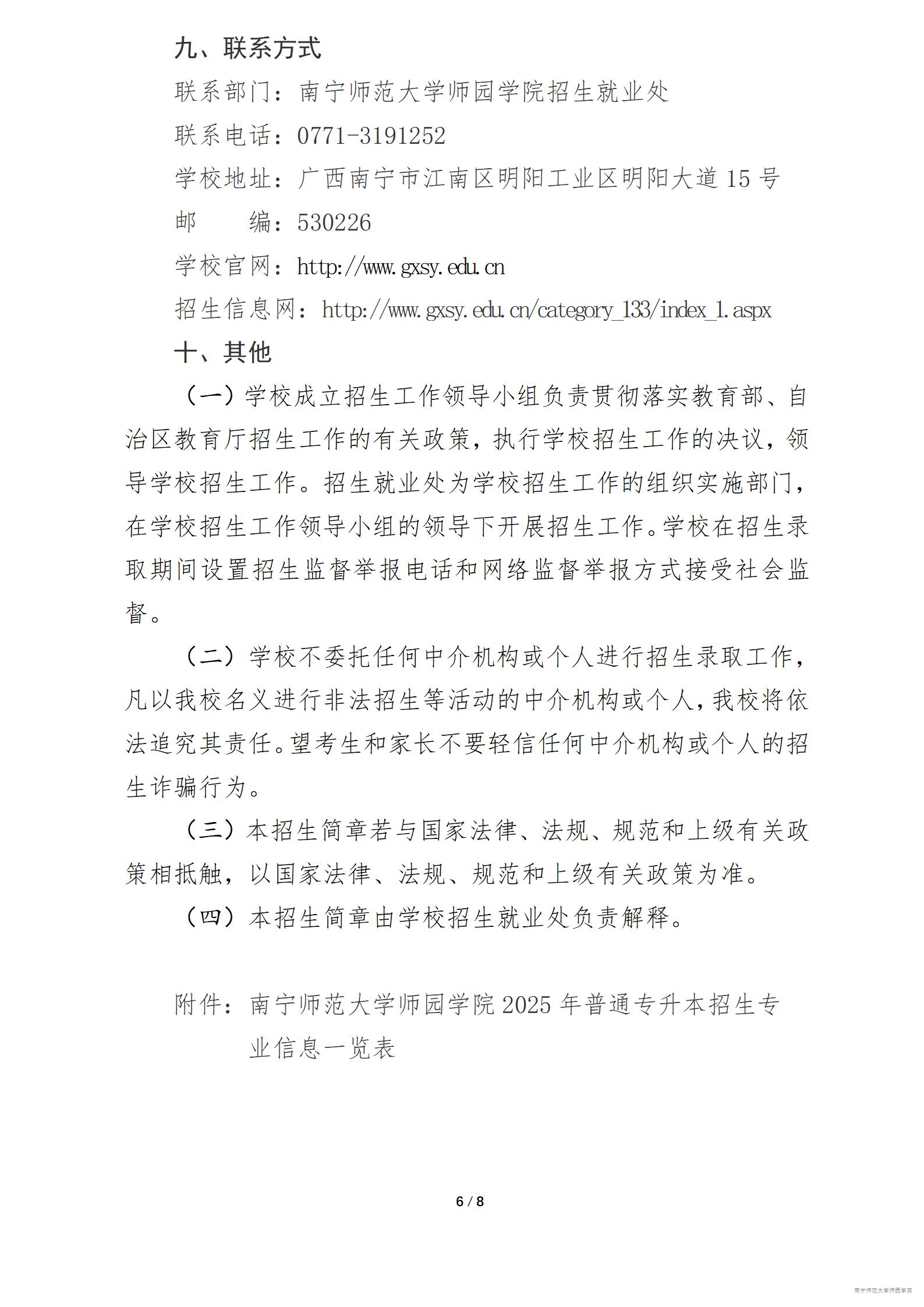 九、联系方式

联系部门：南宁师范大学师园学院招生就业处

联系电话：0771-3191252

学校地址：广西南宁市江南区明阳工业区明阳大道 15 号

邮　　编：530226

学校官网：http://www.gxsy.edu.cn

招生信息网：http://www.gxsy.edu.cn/category_133/index_1.aspx

十、其他

（一）学校成立招生工作领导小组负责贯彻落实教育部、自治区教育厅招生工作的有关政策，执行学校招生工作的决议，领导学校招生工作。招生就业处为学校招生工作的组织实施部门，在学校招生工作领导小组的领导下开展招生工作。学校在招生录取期间设置招生监督举报电话和网络监督举报方式接受社会监督。

（二）学校不委托任何中介机构或个人进行招生录取工作，凡以我校名义进行非法招生等活动的中介机构或个人，我校将依法追究其责任。望考生和家长不要轻信任何中介机构或个人的招生诈骗行为。

（三）本招生简章若与国家法律、法规、规范和上级有关政策相抵触，以国家法律、法规、规范和上级有关政策为准。

（四）本招生简章由学校招生就业处负责解释。

附件：南宁师范大学师园学院 2025 年普通专升本招生专业信息一览表

6 / 8

南宁师范大学师园学院